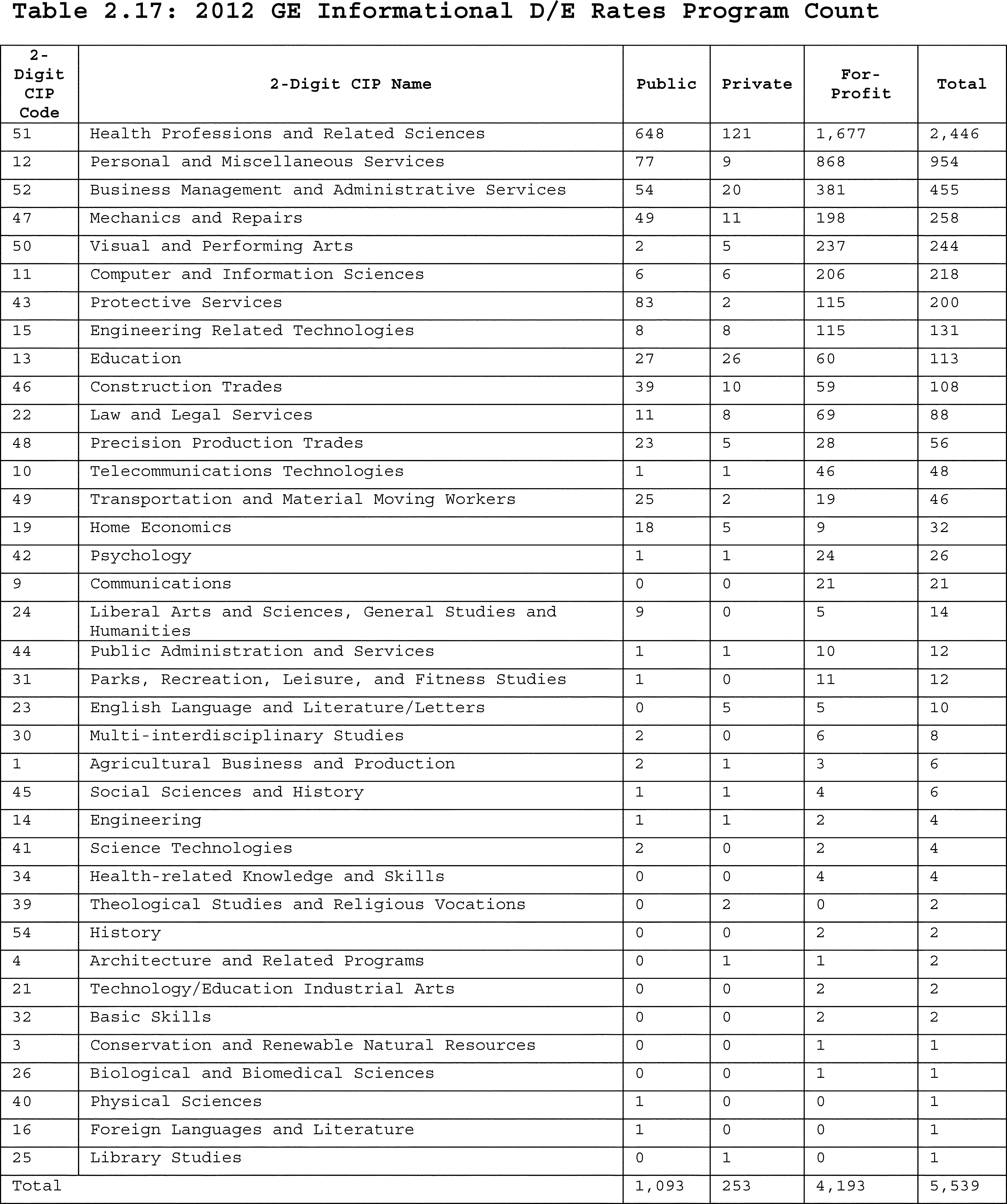 Table 2.17: 2012 GE Informational D/E Rates Program Count

| 2-Digit CIP Code | 2-Digit CIP Name | Public | Private | For-Profit | Total |
|---|---|---|---|---|---|
| 51 | Health Professions and Related Sciences | 648 | 121 | 1,677 | 2,446 |
| 12 | Personal and Miscellaneous Services | 77 | 9 | 868 | 954 |
| 52 | Business Management and Administrative Services | 54 | 20 | 381 | 455 |
| 47 | Mechanics and Repairs | 49 | 11 | 198 | 258 |
| 50 | Visual and Performing Arts | 2 | 5 | 237 | 244 |
| 11 | Computer and Information Sciences | 6 | 6 | 206 | 218 |
| 43 | Protective Services | 83 | 2 | 115 | 200 |
| 15 | Engineering Related Technologies | 8 | 8 | 115 | 131 |
| 13 | Education | 27 | 26 | 60 | 113 |
| 46 | Construction Trades | 39 | 10 | 59 | 108 |
| 22 | Law and Legal Services | 11 | 8 | 69 | 88 |
| 48 | Precision Production Trades | 23 | 5 | 28 | 56 |
| 10 | Telecommunications Technologies | 1 | 1 | 46 | 48 |
| 49 | Transportation and Material Moving Workers | 25 | 2 | 19 | 46 |
| 19 | Home Economics | 18 | 5 | 9 | 32 |
| 42 | Psychology | 1 | 1 | 24 | 26 |
| 9 | Communications | 0 | 0 | 21 | 21 |
| 24 | Liberal Arts and Sciences, General Studies and Humanities | 9 | 0 | 5 | 14 |
| 44 | Public Administration and Services | 1 | 1 | 10 | 12 |
| 31 | Parks, Recreation, Leisure, and Fitness Studies | 1 | 0 | 11 | 12 |
| 23 | English Language and Literature/Letters | 0 | 5 | 5 | 10 |
| 30 | Multi-interdisciplinary Studies | 2 | 0 | 6 | 8 |
| 1 | Agricultural Business and Production | 2 | 1 | 3 | 6 |
| 45 | Social Sciences and History | 1 | 1 | 4 | 6 |
| 14 | Engineering | 1 | 1 | 2 | 4 |
| 41 | Science Technologies | 2 | 0 | 2 | 4 |
| 34 | Health-related Knowledge and Skills | 0 | 0 | 4 | 4 |
| 39 | Theological Studies and Religious Vocations | 0 | 2 | 0 | 2 |
| 54 | History | 0 | 0 | 2 | 2 |
| 4 | Architecture and Related Programs | 0 | 1 | 1 | 2 |
| 21 | Technology/Education Industrial Arts | 0 | 0 | 2 | 2 |
| 32 | Basic Skills | 0 | 0 | 2 | 2 |
| 3 | Conservation and Renewable Natural Resources | 0 | 0 | 1 | 1 |
| 26 | Biological and Biomedical Sciences | 0 | 0 | 1 | 1 |
| 40 | Physical Sciences | 1 | 0 | 0 | 1 |
| 16 | Foreign Languages and Literature | 1 | 0 | 0 | 1 |
| 25 | Library Studies | 0 | 1 | 0 | 1 |
| Total | | 1,093 | 253 | 4,193 | 5,539 |